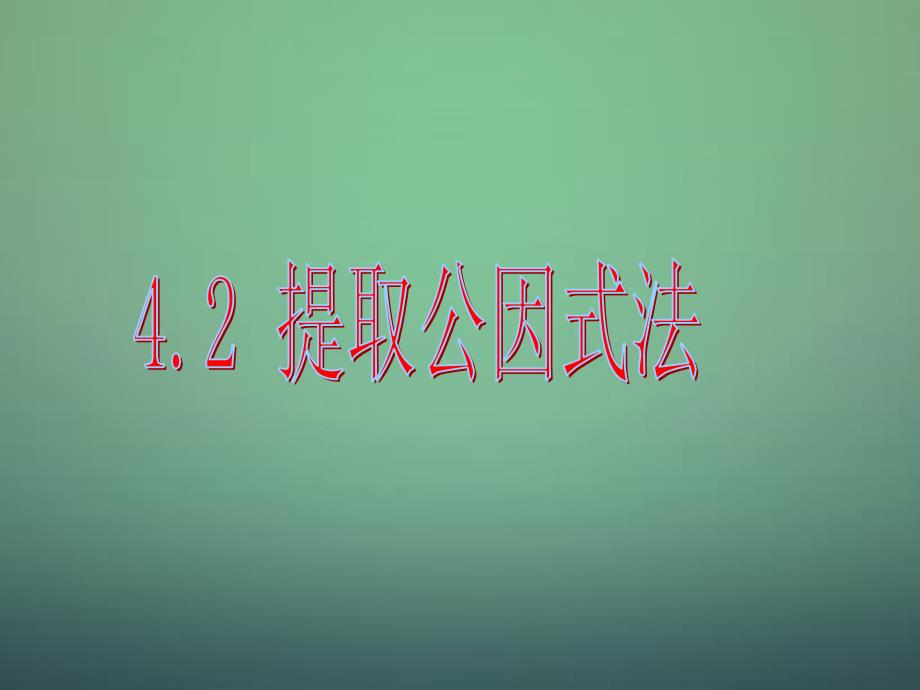 4.2 提取公因式法